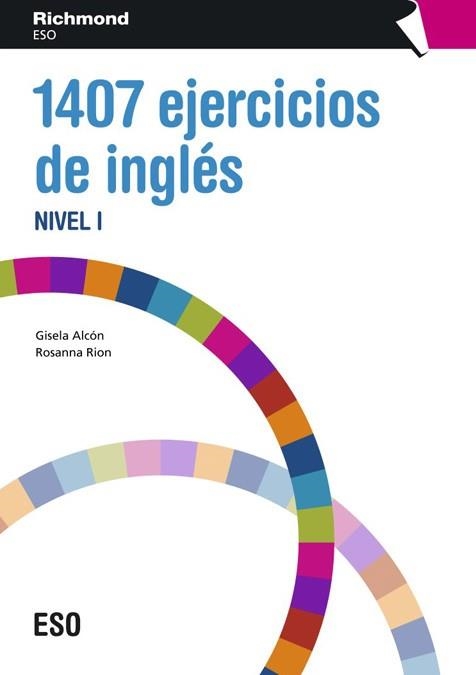 Richmond
ESO

1407 ejercicios de inglés

NIVEL I

Gisela Alcón
Rosanna Rion

ESO